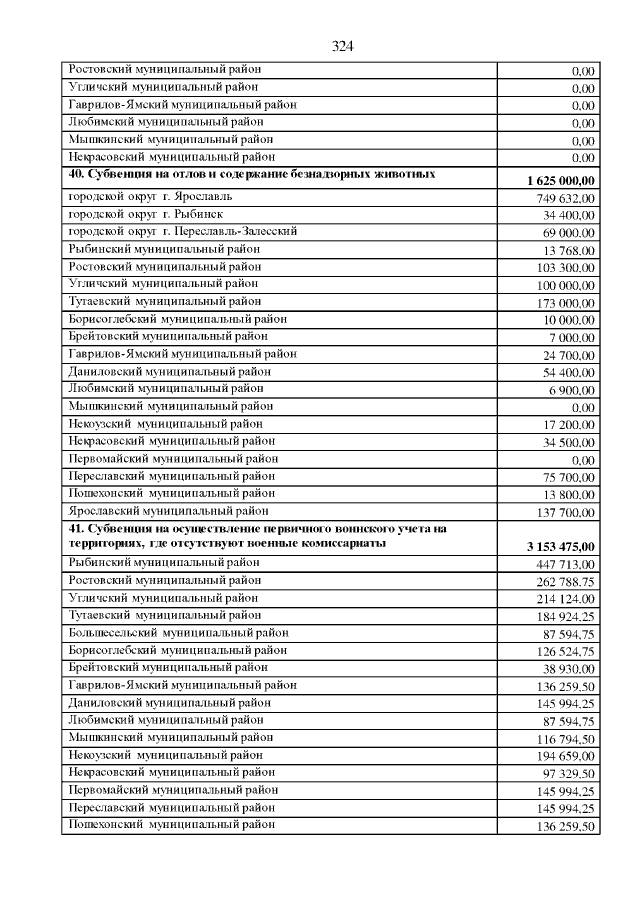 324

| | |
|---|---|
| Ростовский муниципальный район | 0,00 |
| Угличский муниципальный район | 0,00 |
| Гаврилов-Ямский муниципальный район | 0,00 |
| Любимский муниципальный район | 0,00 |
| Мышкинский муниципальный район | 0,00 |
| Некрасовский муниципальный район | 0,00 |
| **40. Субвенция на отлов и содержание безнадзорных животных** | **1 625 000,00** |
| городской округ г. Ярославль | 749 632,00 |
| городской округ г. Рыбинск | 34 400,00 |
| городской округ г. Переславль-Залесский | 69 000,00 |
| Рыбинский муниципальный район | 13 768,00 |
| Ростовский муниципальный район | 103 300,00 |
| Угличский муниципальный район | 100 000,00 |
| Тутаевский муниципальный район | 173 000,00 |
| Борисоглебский муниципальный район | 10 000,00 |
| Брейтовский муниципальный район | 7 000,00 |
| Гаврилов-Ямский муниципальный район | 24 700,00 |
| Даниловский муниципальный район | 54 400,00 |
| Любимский муниципальный район | 6 900,00 |
| Мышкинский муниципальный район | 0,00 |
| Некоузский муниципальный район | 17 200,00 |
| Некрасовский муниципальный район | 34 500,00 |
| Первомайский муниципальный район | 0,00 |
| Переславский муниципальный район | 75 700,00 |
| Пошехонский муниципальный район | 13 800,00 |
| Ярославский муниципальный район | 137 700,00 |
| **41. Субвенция на осуществление первичного воинского учета на территориях, где отсутствуют военные комиссариаты** | **3 153 475,00** |
| Рыбинский муниципальный район | 447 713,00 |
| Ростовский муниципальный район | 262 788,75 |
| Угличский муниципальный район | 214 124,00 |
| Тутаевский муниципальный район | 184 924,25 |
| Большесельский муниципальный район | 87 594,75 |
| Борисоглебский муниципальный район | 126 524,75 |
| Брейтовский муниципальный район | 38 930,00 |
| Гаврилов-Ямский муниципальный район | 136 259,50 |
| Даниловский муниципальный район | 145 994,25 |
| Любимский муниципальный район | 87 594,75 |
| Мышкинский муниципальный район | 116 794,50 |
| Некоузский муниципальный район | 194 659,00 |
| Некрасовский муниципальный район | 97 329,50 |
| Первомайский муниципальный район | 145 994,25 |
| Переславский муниципальный район | 145 994,25 |
| Пошехонский муниципальный район | 136 259,50 |